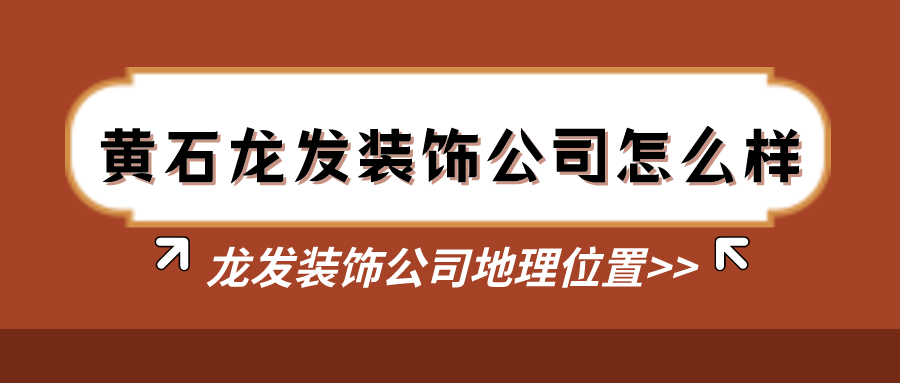 黄石龙发装饰公司怎么样

龙发装饰公司地理位置>>